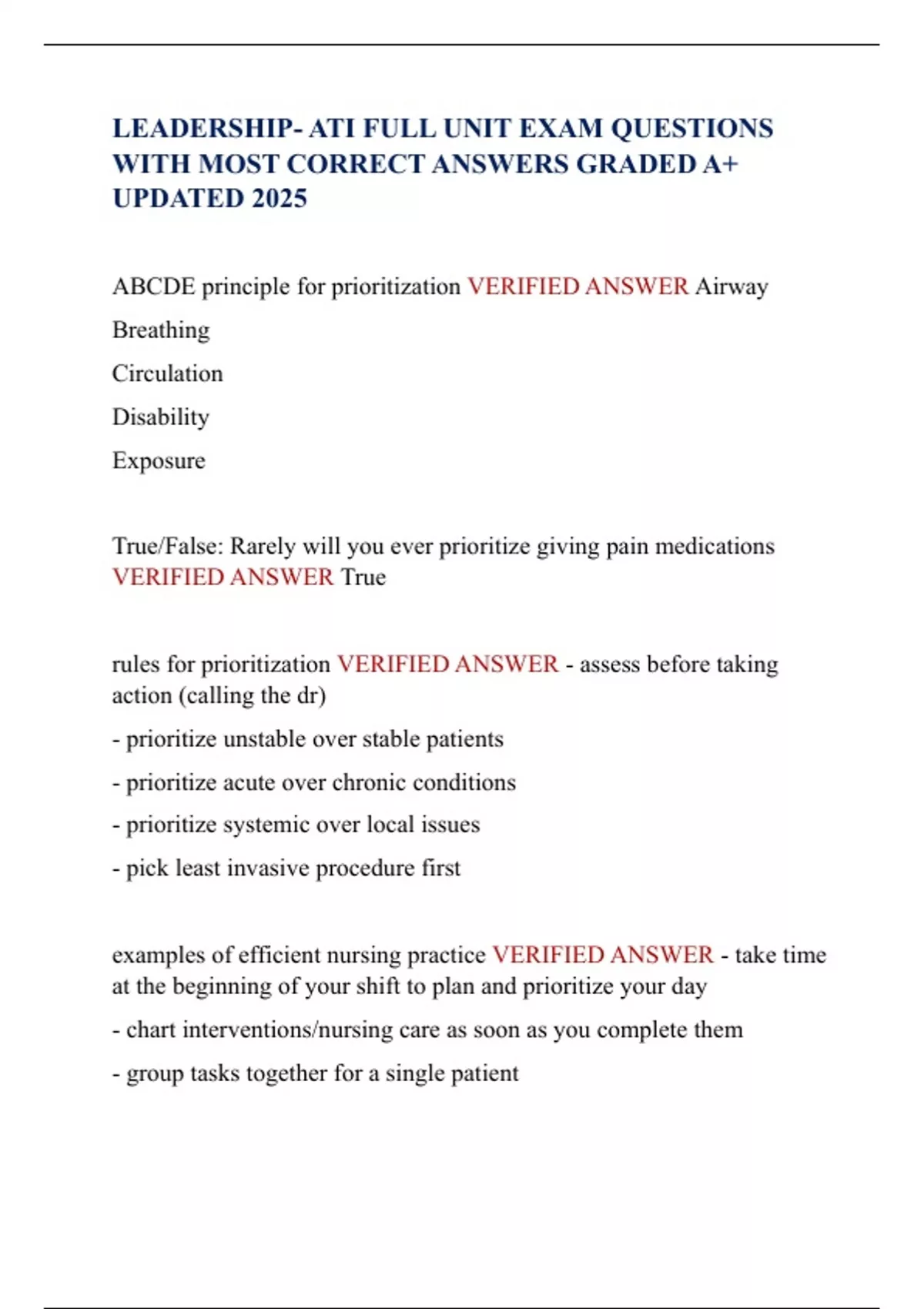 LEADERSHIP- ATI FULL UNIT EXAM QUESTIONS WITH MOST CORRECT ANSWERS GRADED A+ UPDATED 2025

ABCDE principle for prioritization VERIFIED ANSWER Airway

Breathing

Circulation

Disability

Exposure

True/False: Rarely will you ever prioritize giving pain medications VERIFIED ANSWER True

rules for prioritization VERIFIED ANSWER - assess before taking action (calling the dr)

- prioritize unstable over stable patients

- prioritize acute over chronic conditions

- prioritize systemic over local issues

- pick least invasive procedure first

examples of efficient nursing practice VERIFIED ANSWER - take time at the beginning of your shift to plan and prioritize your day

- chart interventions/nursing care as soon as you complete them

- group tasks together for a single patient